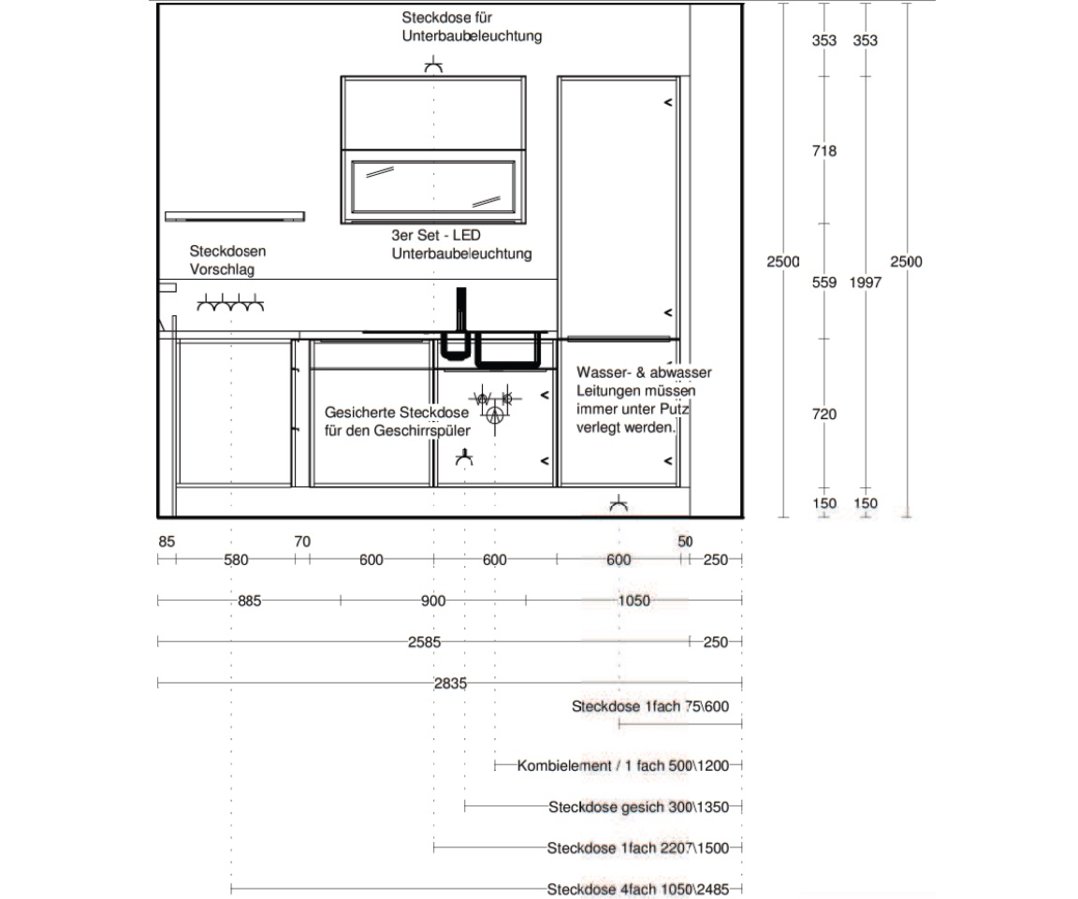 Steckdose für Unterbaubeleuchtung

3er Set - LED Unterbaubeleuchtung

Steckdosen Vorschlag

Gesicherte Steckdose für den Geschirrspüler

Wasser- & abwasser Leitungen müssen immer unter Putz verlegt werden.

353 353
718
2500 559 1997 2500
720
150 150

85 70 50
580 600 600 600 250
885 900 1050
2585 250
2835

Steckdose 1fach 75\600
Kombielement / 1 fach 500\1200
Steckdose gesich 300\1350
Steckdose 1fach 2207\1500
Steckdose 4fach 1050\2485